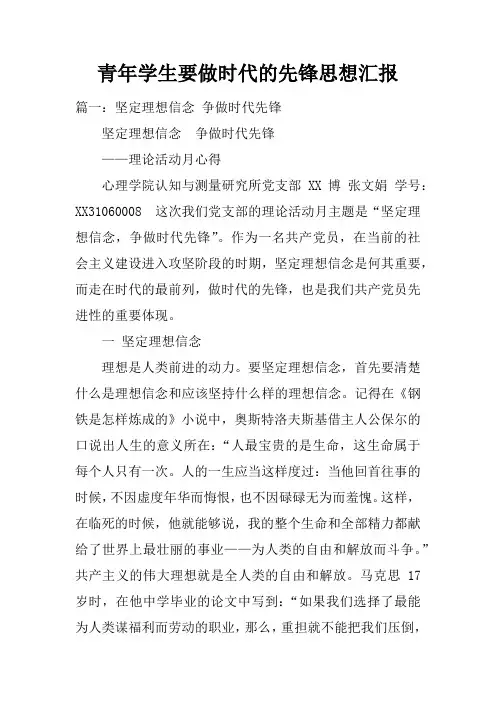 青年学生要做时代的先锋思想汇报

篇一：坚定理想信念 争做时代先锋

坚定理想信念 争做时代先锋

——理论活动月心得

心理学院认知与测量研究所党支部 XX 博 张文娟 学号：XX31060008 这次我们党支部的理论活动月主题是“坚定理想信念，争做时代先锋”。作为一名共产党员，在当前的社会主义建设进入攻坚阶段的时期，坚定理想信念是何其重要，而走在时代的最前列，做时代的先锋，也是我们共产党员先进性的重要体现。

一 坚定理想信念

理想是人类前进的动力。要坚定理想信念，首先要清楚什么是理想信念和应该坚持什么样的理想信念。记得在《钢铁是怎样炼成的》小说中，奥斯特洛夫斯基借主人公保尔的口说出人生的意义所在：“人最宝贵的是生命，这生命属于每个人只有一次。人的一生应当这样度过：当他回首往事的时候，不因虚度年华而悔恨，也不因碌碌无为而羞愧。这样，在临死的时候，他就能够说，我的整个生命和全部精力都献给了世界上最壮丽的事业——为人类的自由和解放而斗争。”共产主义的伟大理想就是全人类的自由和解放。马克思 17 岁时，在他中学毕业的论文中写到：“如果我们选择了最能为人类谋福利而劳动的职业，那么，重担就不能把我们压倒，